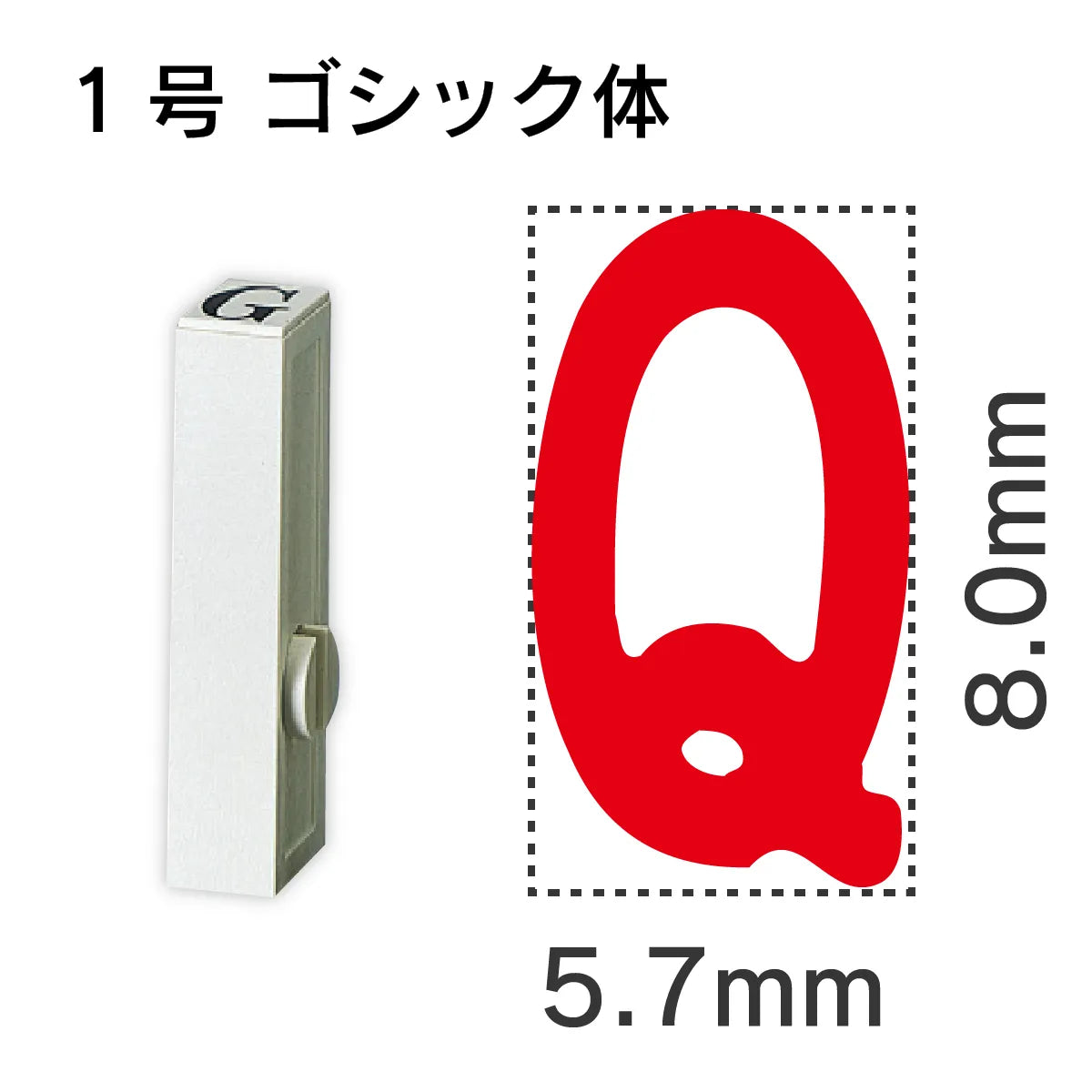 1 号 ゴシック体

G

Q

8.0mm

5.7mm